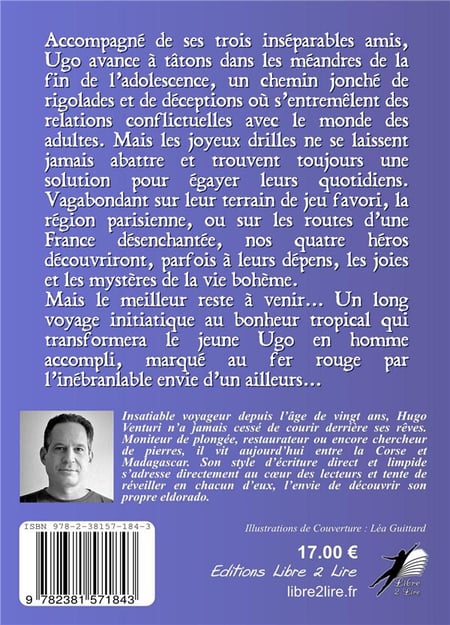 Accompagné de ses trois inséparables amis, Ugo avance à tâtons dans les méandres de la fin de l'adolescence, un chemin jonché de rigolades et de déceptions où s'entremêlent des relations conflictuelles avec le monde des adultes. Mais les joyeux drilles ne se laissent jamais abattre et trouvent toujours une solution pour égayer leurs quotidiens. Vagabondant sur leur terrain de jeu favori, la région parisienne, ou sur les routes d'une France désenchantée, nos quatre héros découvriront, parfois à leurs dépens, les joies et les mystères de la vie bohème.
Mais le meilleur reste à venir… Un long voyage initiatique au bonheur tropical qui transformera le jeune Ugo en homme accompli, marqué au fer rouge par l'inébranlable envie d'un ailleurs…

Insatiable voyageur depuis l'âge de vingt ans, Hugo Venturi n'a jamais cessé de courir derrière ses rêves. Moniteur de plongée, restaurateur ou encore chercheur de pierres, il vit aujourd'hui entre la Corse et Madagascar. Son style d'écriture direct et limpide s'adresse directement au cœur des lecteurs et tente de réveiller en chacun d'eux, l'envie de découvrir son propre eldorado.

ISBN 978-2-38157-184-3

9 782381 571843

Illustrations de Couverture : Léa Guittard

17.00 €

Editions Libre 2 Lire

libre2lire.fr

Libre 2 Lire